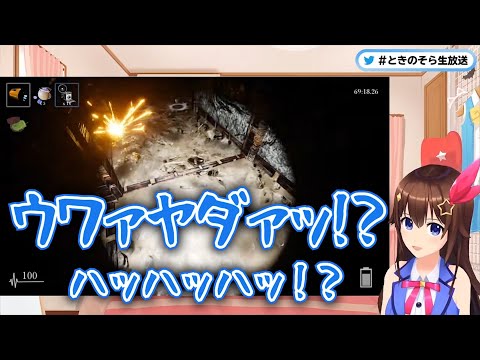 #ときのそら生放送

69:18.26

ウワァヤダァッ!?

ハッハッハッ!?

100